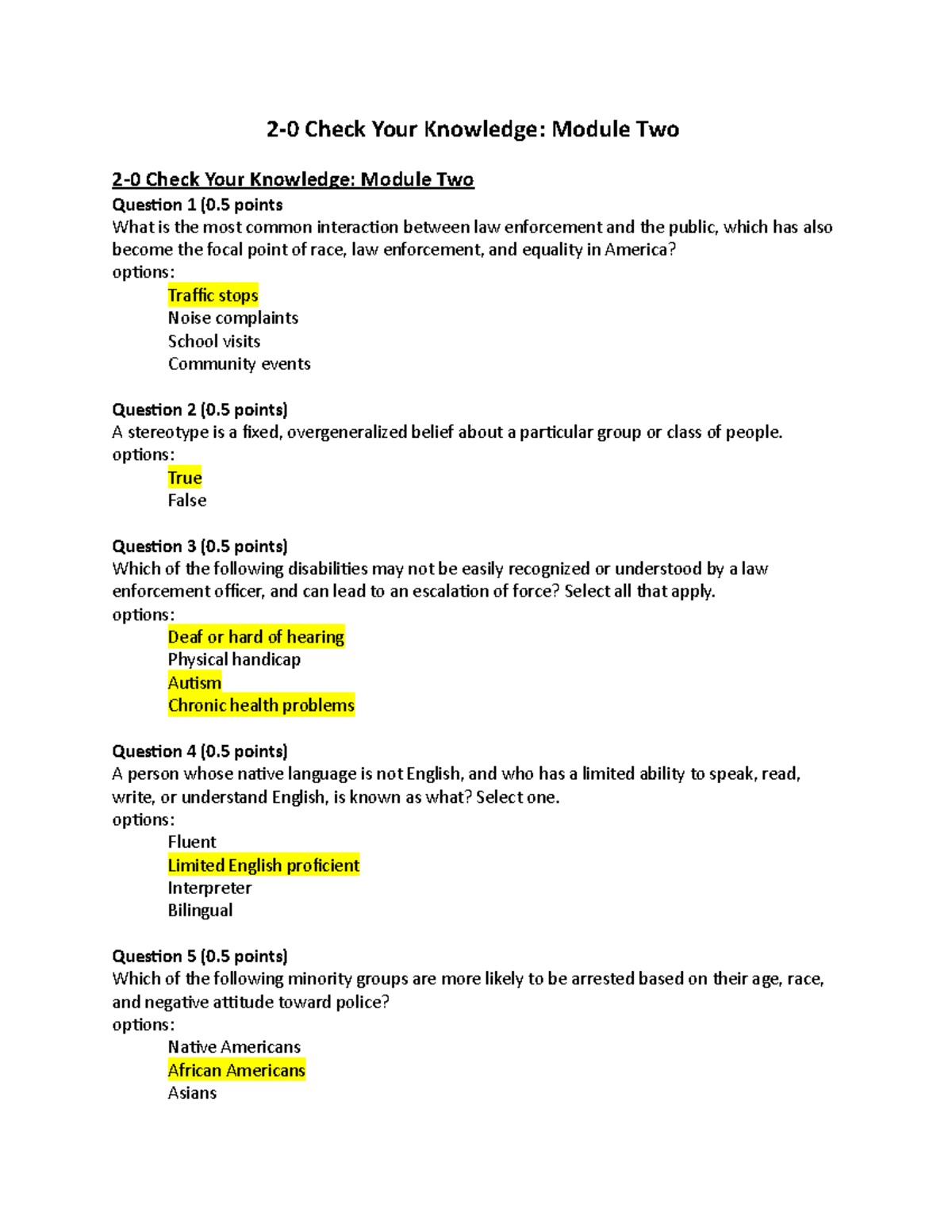 2-0 Check Your Knowledge: Module Two

2-0 Check Your Knowledge: Module Two
Question 1 (0.5 points
What is the most common interaction between law enforcement and the public, which has also become the focal point of race, law enforcement, and equality in America?
options:
Traffic stops
Noise complaints
School visits
Community events

Question 2 (0.5 points)
A stereotype is a fixed, overgeneralized belief about a particular group or class of people.
options:
True
False

Question 3 (0.5 points)
Which of the following disabilities may not be easily recognized or understood by a law enforcement officer, and can lead to an escalation of force? Select all that apply.
options:
Deaf or hard of hearing
Physical handicap
Autism
Chronic health problems

Question 4 (0.5 points)
A person whose native language is not English, and who has a limited ability to speak, read, write, or understand English, is known as what? Select one.
options:
Fluent
Limited English proficient
Interpreter
Bilingual

Question 5 (0.5 points)
Which of the following minority groups are more likely to be arrested based on their age, race, and negative attitude toward police?
options:
Native Americans
African Americans
Asians